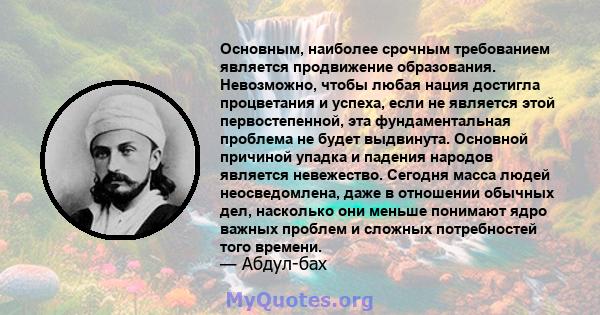 Основным, наиболее срочным требованием является продвижение образования. Невозможно, чтобы любая нация достигла процветания и успеха, если не является этой первостепенной, эта фундаментальная проблема не будет выдвинута. Основной причиной упадка и падения народов является невежество. Сегодня масса людей неосведомлена, даже в отношении обычных дел, насколько они меньше понимают ядро важных проблем и сложных потребностей того времени.
— Абдул-бах

MyQuotes.org